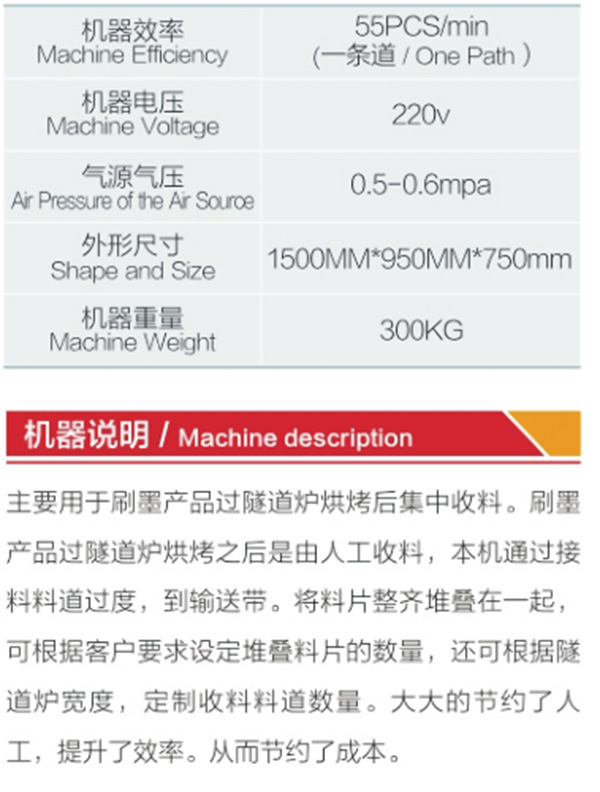 | 机器效率 Machine Efficiency | 55PCS/min (一条道 / One Path ) |
|---|---|
| 机器电压 Machine Voltage | 220v |
| 气源气压 Air Pressure of the Air Source | 0.5-0.6mpa |
| 外形尺寸 Shape and Size | 1500MM*950MM*750mm |
| 机器重量 Machine Weight | 300KG |

机器说明 / Machine description

主要用于刷墨产品过隧道炉烘烤后集中收料。刷墨产品过隧道炉烘烤之后是由人工收料，本机通过接料料道过度，到输送带。将料片整齐堆叠在一起，可根据客户要求设定堆叠料片的数量，还可根据隧道炉宽度，定制收料料道数量。大大的节约了人工，提升了效率。从而节约了成本。